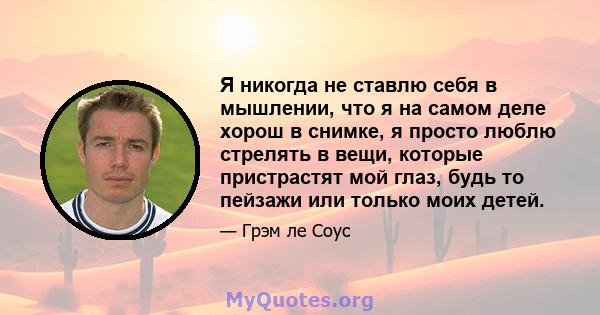 Я никогда не ставлю себя в мышлении, что я на самом деле хорош в снимке, я просто люблю стрелять в вещи, которые пристрастят мой глаз, будь то пейзажи или только моих детей.

— Грэм ле Соус

MyQuotes.org